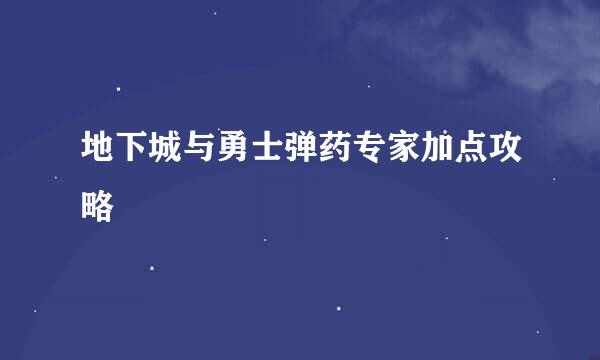 地下城与勇士弹药专家加点攻略